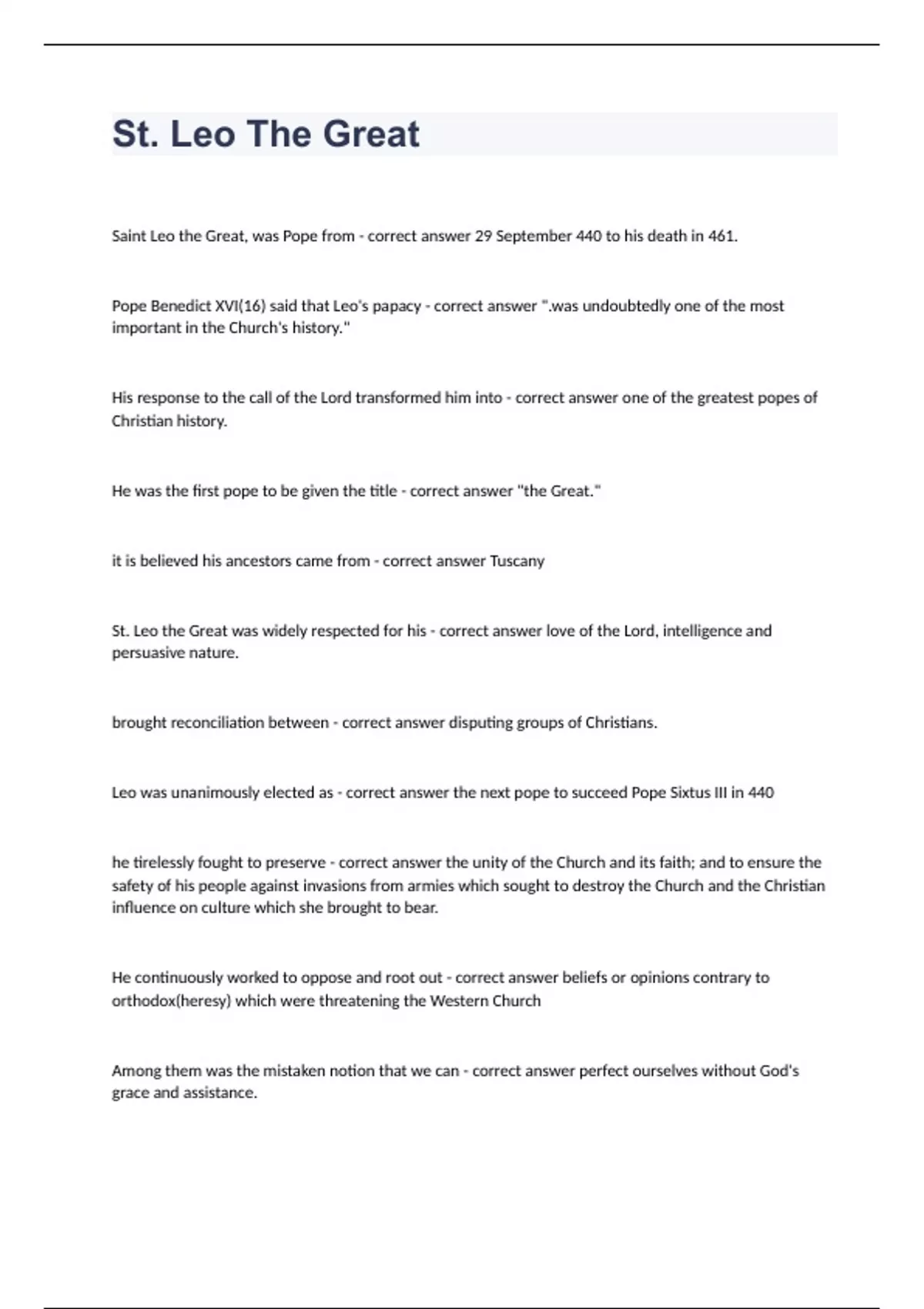 St. Leo The Great

Saint Leo the Great, was Pope from - correct answer 29 September 440 to his death in 461.

Pope Benedict XVI(16) said that Leo's papacy - correct answer ".was undoubtedly one of the most important in the Church's history."

His response to the call of the Lord transformed him into - correct answer one of the greatest popes of Christian history.

He was the first pope to be given the title - correct answer "the Great."

it is believed his ancestors came from - correct answer Tuscany

St. Leo the Great was widely respected for his - correct answer love of the Lord, intelligence and persuasive nature.

brought reconciliation between - correct answer disputing groups of Christians.

Leo was unanimously elected as - correct answer the next pope to succeed Pope Sixtus III in 440

he tirelessly fought to preserve - correct answer the unity of the Church and its faith; and to ensure the safety of his people against invasions from armies which sought to destroy the Church and the Christian influence on culture which she brought to bear.

He continuously worked to oppose and root out - correct answer beliefs or opinions contrary to orthodox(heresy) which were threatening the Western Church

Among them was the mistaken notion that we can - correct answer perfect ourselves without God's grace and assistance.